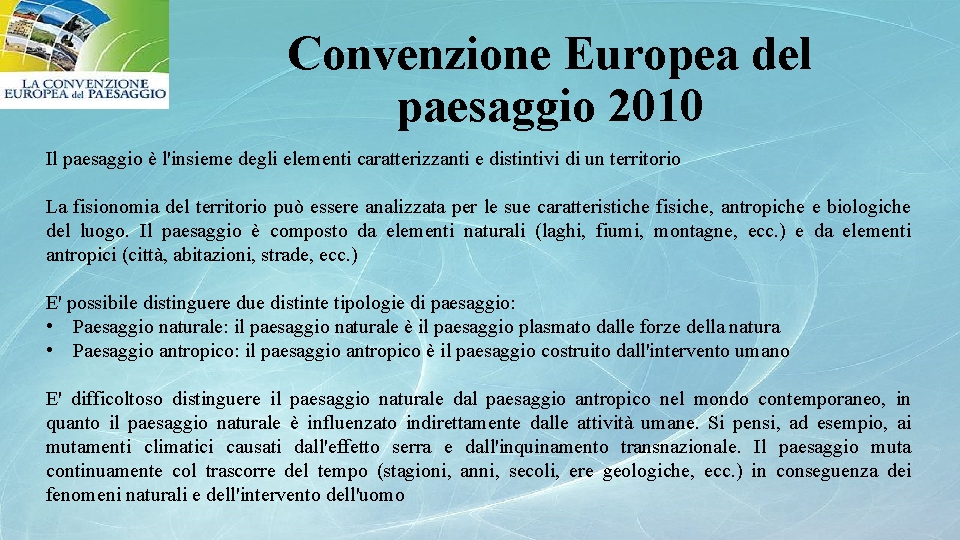 LA CONVENZIONE EUROPEA del PAESAGGIO

Convenzione Europea del paesaggio 2010

Il paesaggio è l'insieme degli elementi caratterizzanti e distintivi di un territorio

La fisionomia del territorio può essere analizzata per le sue caratteristiche fisiche, antropiche e biologiche del luogo. Il paesaggio è composto da elementi naturali (laghi, fiumi, montagne, ecc.) e da elementi antropici (città, abitazioni, strade, ecc.)

E' possibile distinguere due distinte tipologie di paesaggio:
• Paesaggio naturale: il paesaggio naturale è il paesaggio plasmato dalle forze della natura
• Paesaggio antropico: il paesaggio antropico è il paesaggio costruito dall'intervento umano

E' difficoltoso distinguere il paesaggio naturale dal paesaggio antropico nel mondo contemporaneo, in quanto il paesaggio naturale è influenzato indirettamente dalle attività umane. Si pensi, ad esempio, ai mutamenti climatici causati dall'effetto serra e dall'inquinamento transnazionale. Il paesaggio muta continuamente col trascorre del tempo (stagioni, anni, secoli, ere geologiche, ecc.) in conseguenza dei fenomeni naturali e dell'intervento dell'uomo